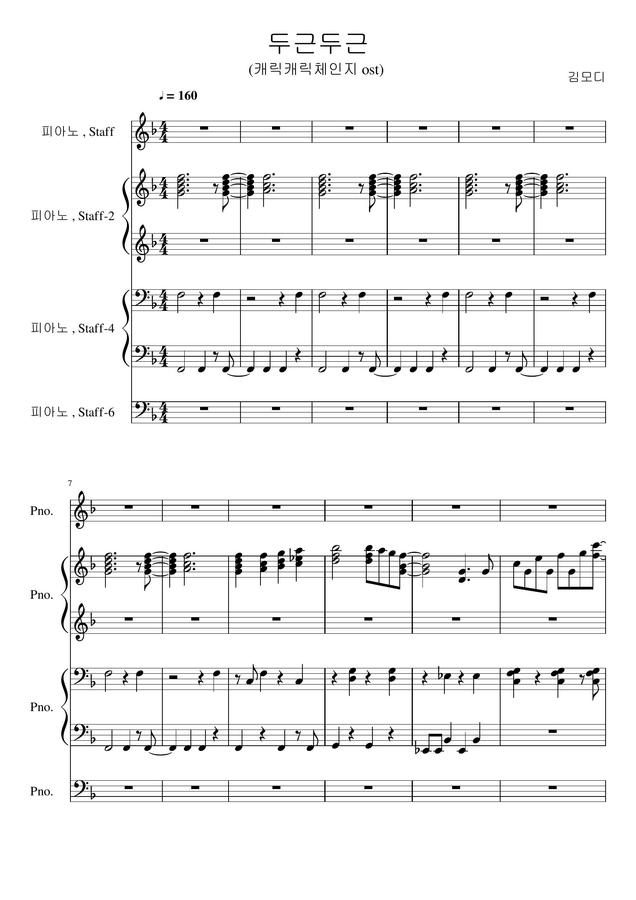 두근두근

(캐릭캐릭체인지 ost)

김모디

♩= 160

피아노 , Staff

피아노 , Staff-2

피아노 , Staff-4

피아노 , Staff-6

7

Pno.

Pno.

Pno.

Pno.